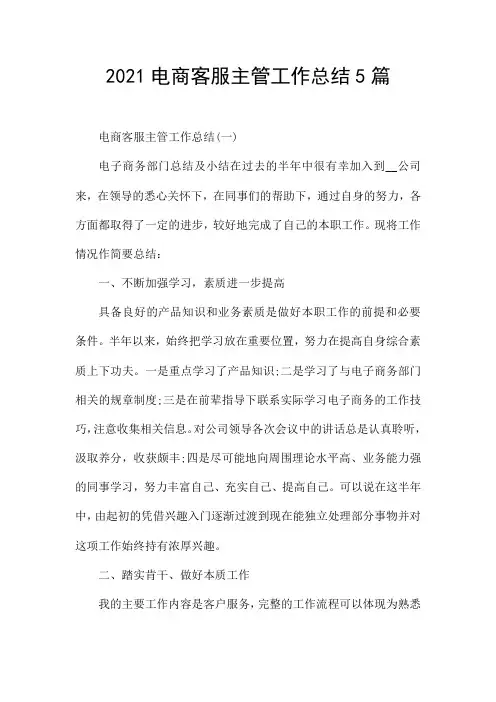 2021 电商客服主管工作总结 5 篇

电商客服主管工作总结(一)

电子商务部门总结及小结在过去的半年中很有幸加入到__公司来，在领导的悉心关怀下，在同事们的帮助下，通过自身的努力，各方面都取得了一定的进步，较好地完成了自己的本职工作。现将工作情况作简要总结：

一、不断加强学习，素质进一步提高

具备良好的产品知识和业务素质是做好本职工作的前提和必要条件。半年以来，始终把学习放在重要位置，努力在提高自身综合素质上下功夫。一是重点学习了产品知识;二是学习了与电子商务部门相关的规章制度;三是在前辈指导下联系实际学习电子商务的工作技巧,注意收集相关信息。对公司领导各次会议中的讲话总是认真聆听，汲取养分，收获颇丰;四是尽可能地向周围理论水平高、业务能力强的同事学习，努力丰富自己、充实自己、提高自己。可以说在这半年中，由起初的凭借兴趣入门逐渐过渡到现在能独立处理部分事物并对这项工作始终持有浓厚兴趣。

二、踏实肯干、做好本质工作

我的主要工作内容是客户服务，完整的工作流程可以体现为熟悉